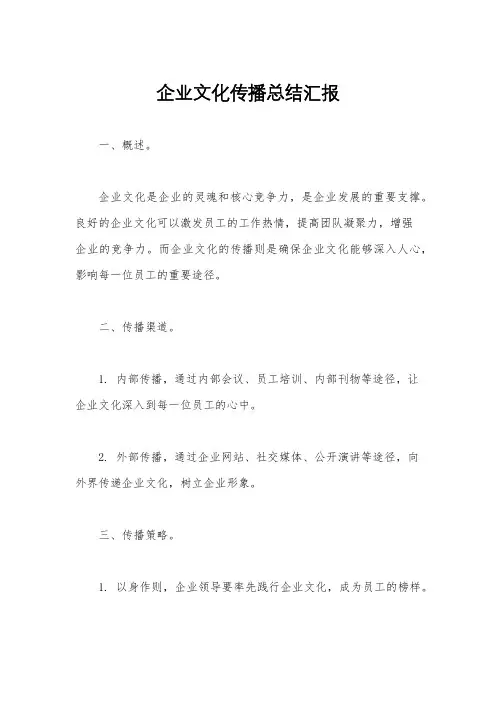 企业文化传播总结汇报

一、概述。

企业文化是企业的灵魂和核心竞争力，是企业发展的重要支撑。良好的企业文化可以激发员工的工作热情，提高团队凝聚力，增强企业的竞争力。而企业文化的传播则是确保企业文化能够深入人心，影响每一位员工的重要途径。

二、传播渠道。

1. 内部传播，通过内部会议、员工培训、内部刊物等途径，让企业文化深入到每一位员工的心中。

2. 外部传播，通过企业网站、社交媒体、公开演讲等途径，向外界传递企业文化，树立企业形象。

三、传播策略。

1. 以身作则，企业领导要率先践行企业文化，成为员工的榜样。